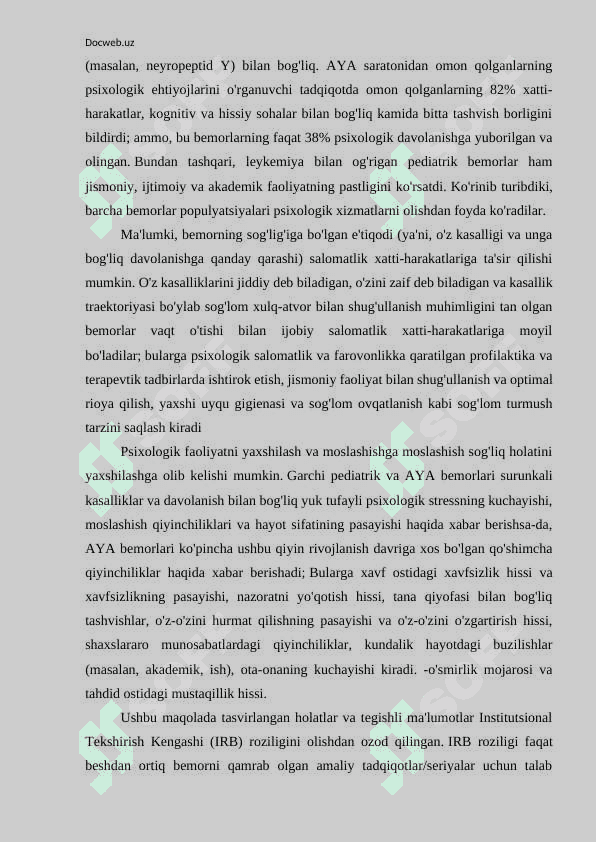 Docweb.uz

(masalan, neyropeptid Y) bilan bog'liq. AYA saratonidan omon qolganlarning psixologik ehtiyojlarini o'rganuvchi tadqiqotda omon qolganlarning 82% xatti-harakatlar, kognitiv va hissiy sohalar bilan bog'liq kamida bitta tashvish borligini bildirdi; ammo, bu bemorlarning faqat 38% psixologik davolanishga yuborilgan va olingan. Bundan tashqari, leykemiya bilan og'rigan pediatrik bemorlar ham jismoniy, ijtimoiy va akademik faoliyatning pastligini ko'rsatdi. Ko'rinib turibdiki, barcha bemorlar populyatsiyalari psixologik xizmatlarni olishdan foyda ko'radilar.

Ma'lumki, bemorning sog'lig'iga bo'lgan e'tiqodi (ya'ni, o'z kasalligi va unga bog'liq davolanishga qanday qarashi) salomatlik xatti-harakatlariga ta'sir qilishi mumkin. O'z kasalliklarini jiddiy deb biladigan, o'zini zaif deb biladigan va kasallik traektoriyasi bo'ylab sog'lom xulq-atvor bilan shug'ullanish muhimligini tan olgan bemorlar vaqt o'tishi bilan ijobiy salomatlik xatti-harakatlariga moyil bo'ladilar; bularga psixologik salomatlik va farovonlikka qaratilgan profilaktika va terapevtik tadbirlarda ishtirok etish, jismoniy faoliyat bilan shug'ullanish va optimal rioya qilish, yaxshi uyqu gigienasi va sog'lom ovqatlanish kabi sog'lom turmush tarzini saqlash kiradi

Psixologik faoliyatni yaxshilash va moslashishga moslashish sog'liq holatini yaxshilashga olib kelishi mumkin. Garchi pediatrik va AYA bemorlari surunkali kasalliklar va davolanish bilan bog'liq yuk tufayli psixologik stressning kuchayishi, moslashish qiyinchiliklari va hayot sifatining pasayishi haqida xabar berishsa-da, AYA bemorlari ko'pincha ushbu qiyin rivojlanish davriga xos bo'lgan qo'shimcha qiyinchiliklar haqida xabar berishadi; Bularga xavf ostidagi xavfsizlik hissi va xavfsizlikning pasayishi, nazoratni yo'qotish hissi, tana qiyofasi bilan bog'liq tashvishlar, o'z-o'zini hurmat qilishning pasayishi va o'z-o'zini o'zgartirish hissi, shaxslararo munosabatlardagi qiyinchiliklar, kundalik hayotdagi buzilishlar (masalan, akademik, ish), ota-onaning kuchayishi kiradi. -o'smirlik mojarosi va tahdid ostidagi mustaqillik hissi.

Ushbu maqolada tasvirlangan holatlar va tegishli ma'lumotlar Institutsional Tekshirish Kengashi (IRB) roziligini olishdan ozod qilingan. IRB roziligi faqat beshdan ortiq bemorni qamrab olgan amaliy tadqiqotlar/seriyalar uchun talab